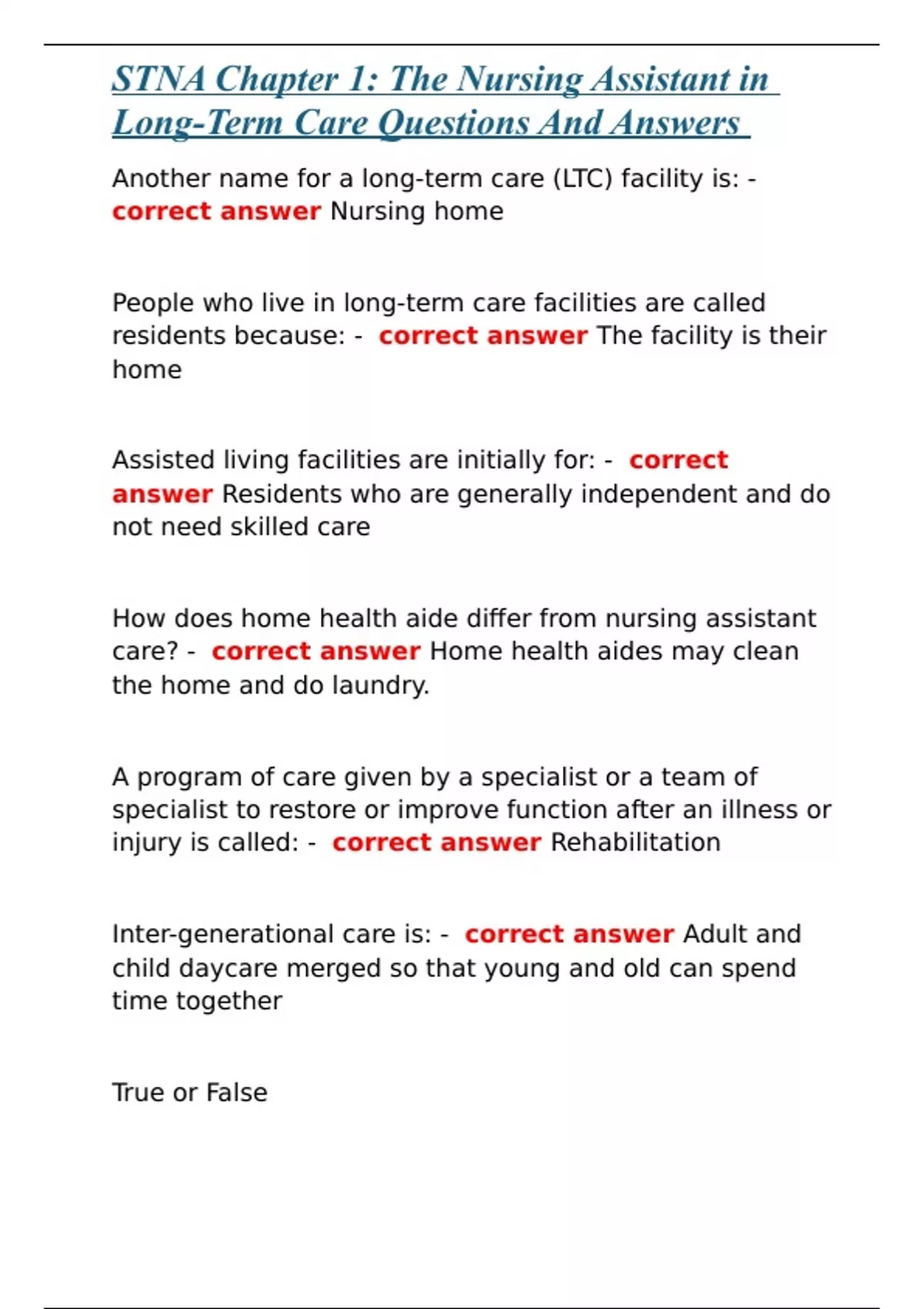 STNA Chapter 1: The Nursing Assistant in Long-Term Care Questions And Answers

Another name for a long-term care (LTC) facility is: - correct answer Nursing home

People who live in long-term care facilities are called residents because: - correct answer The facility is their home

Assisted living facilities are initially for: - correct answer Residents who are generally independent and do not need skilled care

How does home health aide differ from nursing assistant care? - correct answer Home health aides may clean the home and do laundry.

A program of care given by a specialist or a team of specialist to restore or improve function after an illness or injury is called: - correct answer Rehabilitation

Inter-generational care is: - correct answer Adult and child daycare merged so that young and old can spend time together

True or False